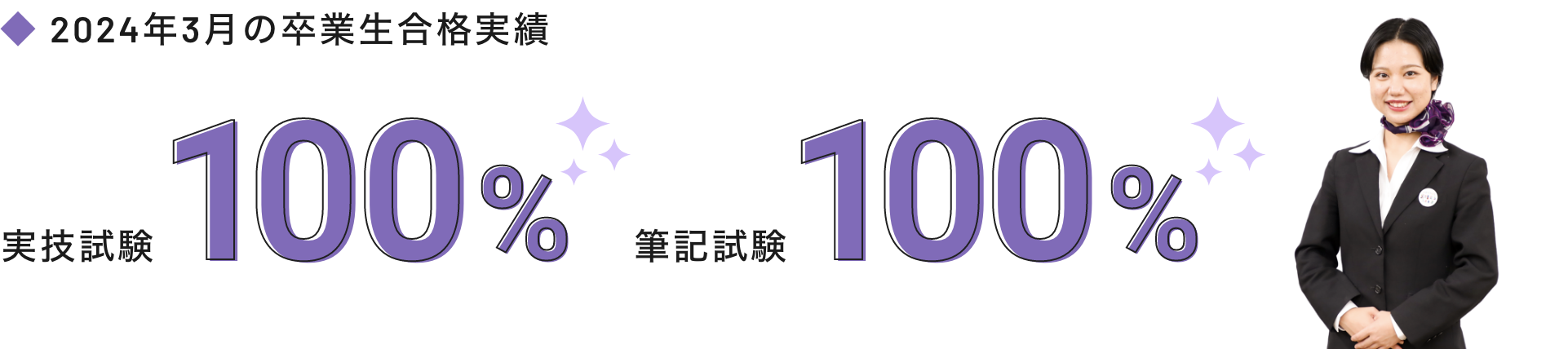 ◆ 2024年3月の卒業生合格実績

実技試験 100%

筆記試験 100%